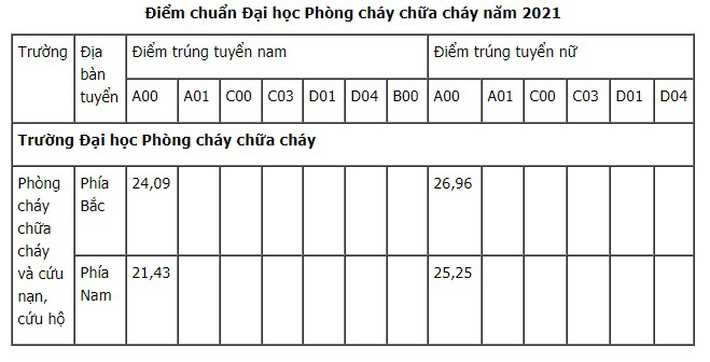 **Điểm chuẩn Đại học Phòng cháy chữa cháy năm 2021**

| Trường | Địa bàn tuyển | Điểm trúng tuyển nam | | | | | | | Điểm trúng tuyển nữ | | | | | |
|---|---|---|---|---|---|---|---|---|---|---|---|---|---|---|
| | | A00 | A01 | C00 | C03 | D01 | D04 | B00 | A00 | A01 | C00 | C03 | D01 | D04 |
| **Trường Đại học Phòng cháy chữa cháy** | | | | | | | | | | | | | | |
| Phòng cháy chữa cháy và cứu nạn, cứu hộ | Phía Bắc | 24,09 | | | | | | | 26,96 | | | | | |
| | Phía Nam | 21,43 | | | | | | | 25,25 | | | | | |